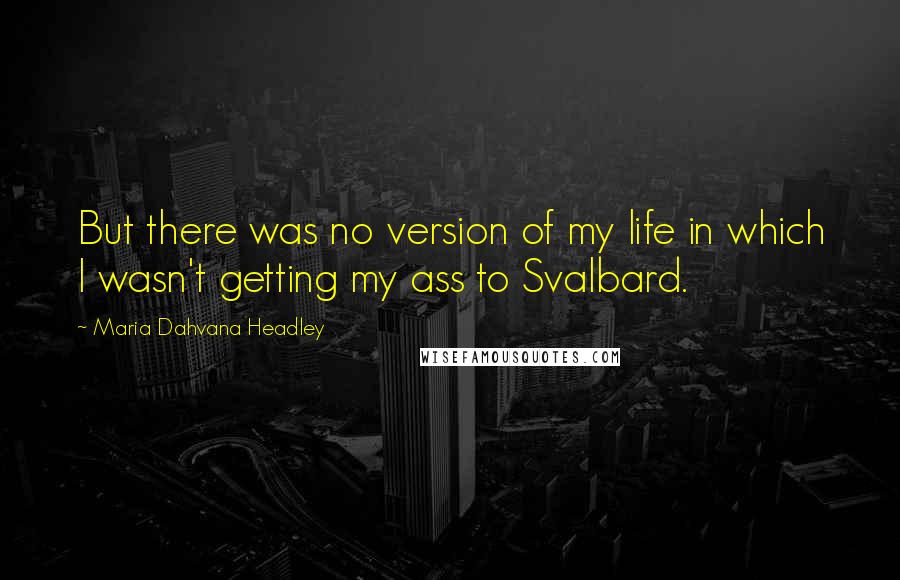 But there was no version of my life in which I wasn't getting my ass to Svalbard.

~ Maria Dahvana Headley

WISEFAMOUSQUOTES.COM